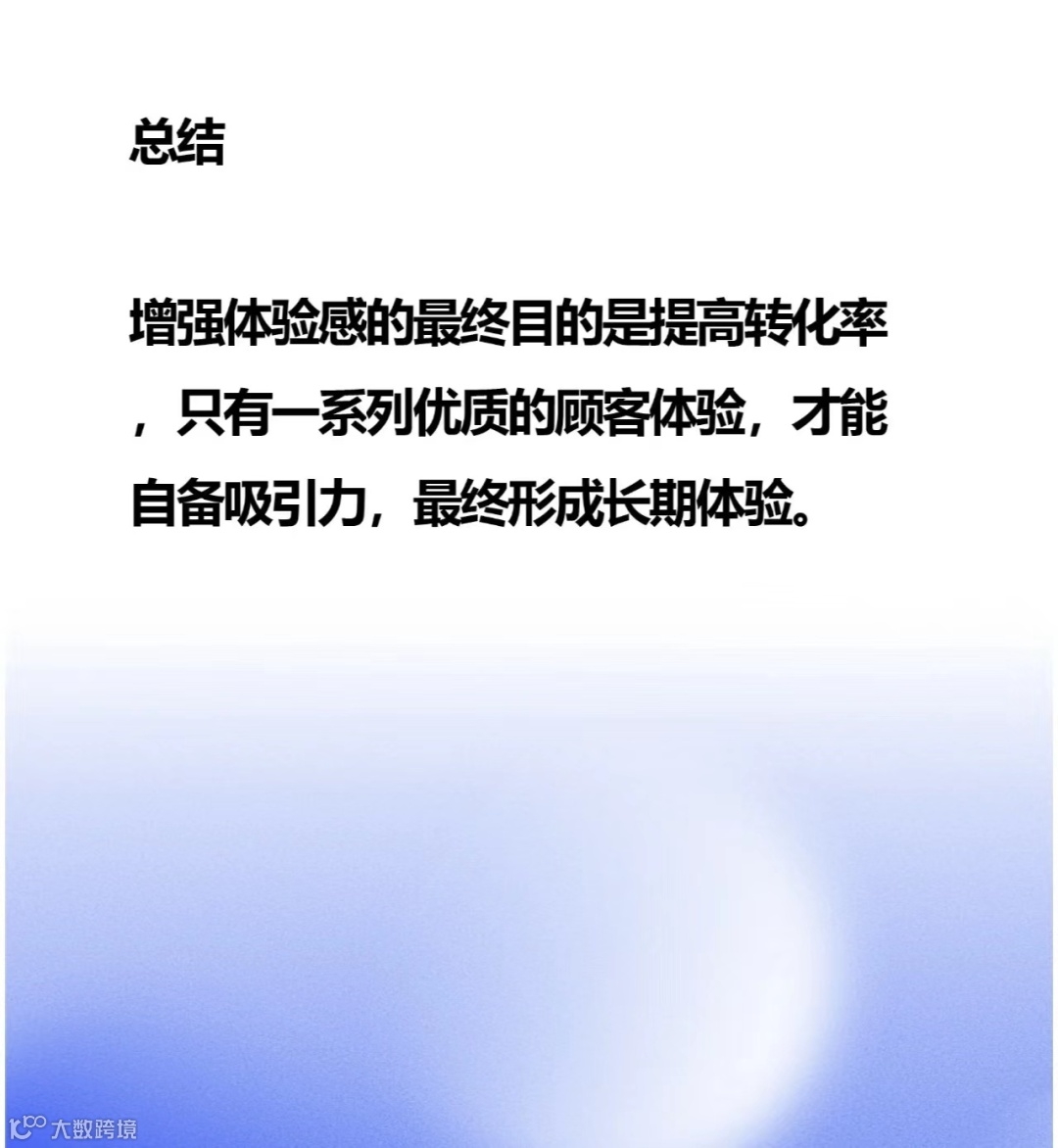 总结

增强体验感的最终目的是提高转化率，只有一系列优质的顾客体验，才能自备吸引力，最终形成长期体验。

大数跨境